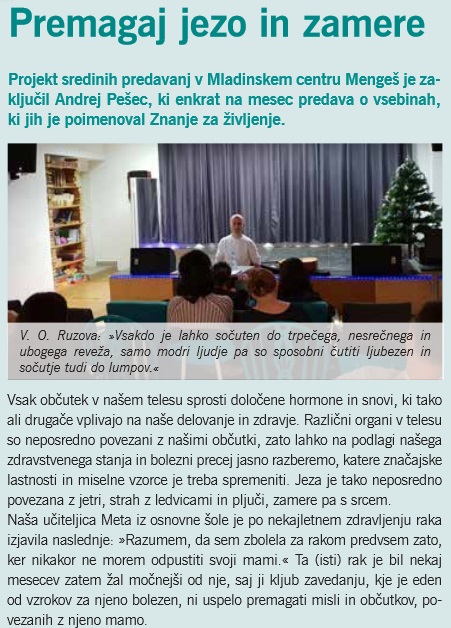 Premagaj jezo in zamere

Projekt sredinih predavanj v Mladinskem centru Mengeš je zaključil Andrej Pešec, ki enkrat na mesec predava o vsebinah, ki jih je poimenoval Znanje za življenje.

V. O. Ruzova: »Vsakdo je lahko sočuten do trpečega, nesrečnega in ubogega reveža, samo modri ljudje pa so sposobni čutiti ljubezen in sočutje tudi do lumpov.«

Vsak občutek v našem telesu sprosti določene hormone in snovi, ki tako ali drugače vplivajo na naše delovanje in zdravje. Različni organi v telesu so neposredno povezani z našimi občutki, zato lahko na podlagi našega zdravstvenega stanja in bolezni precej jasno razberemo, katere značajske lastnosti in miselne vzorce je treba spremeniti. Jeza je tako neposredno povezana z jetri, strah z ledvicami in pljuči, zamere pa s srcem.
Naša učiteljica Meta iz osnovne šole je po nekajletnem zdravljenju raka izjavila naslednje: »Razumem, da sem zbolela za rakom predvsem zato, ker nikakor ne morem odpustiti svoji mami.« Ta (isti) rak je bil nekaj mesecev zatem žal močnejši od nje, saj ji kljub zavedanju, kje je eden od vzrokov za njeno bolezen, ni uspelo premagati misli in občutkov, povezanih z njeno mamo.